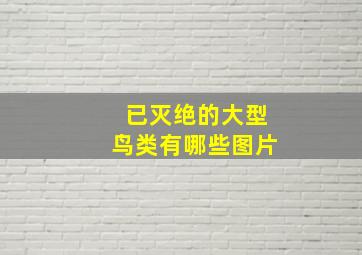 已灭绝的大型
鸟类有哪些图片